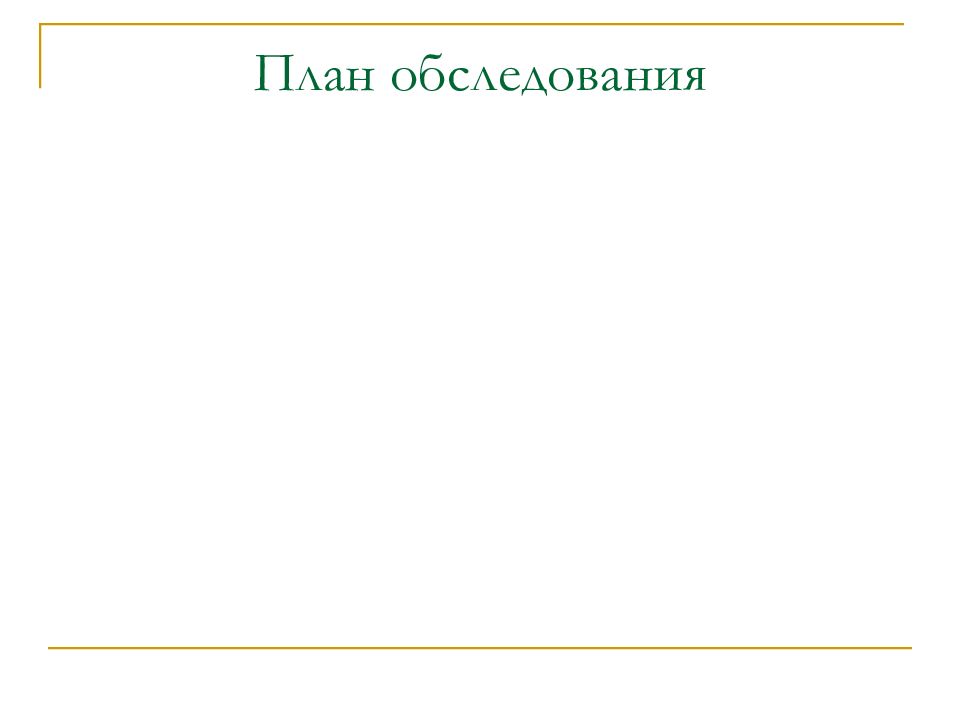 План обследования